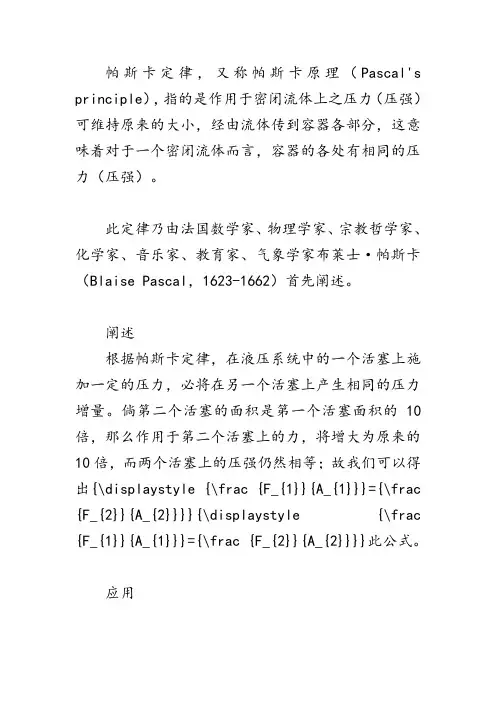 帕斯卡定律，又称帕斯卡原理（Pascal's principle），指的是作用于密闭流体上之压力（压强）可维持原来的大小，经由流体传到容器各部分，这意味着对于一个密闭流体而言，容器的各处有相同的压力（压强）。

此定律乃由法国数学家、物理学家、宗教哲学家、化学家、音乐家、教育家、气象学家布莱士·帕斯卡（Blaise Pascal，1623-1662）首先阐述。

阐述

根据帕斯卡定律，在液压系统中的一个活塞上施加一定的压力，必将在另一个活塞上产生相同的压力增量。倘第二个活塞的面积是第一个活塞面积的 10 倍，那么作用于第二个活塞上的力，将增大为原来的 10 倍，而两个活塞上的压强仍然相等；故我们可以得出{\displaystyle {\frac {F_{1}}{A_{1}}}={\frac {F_{2}}{A_{2}}}}{\displaystyle {\frac {F_{1}}{A_{1}}}={\frac {F_{2}}{A_{2}}}}此公式。

应用